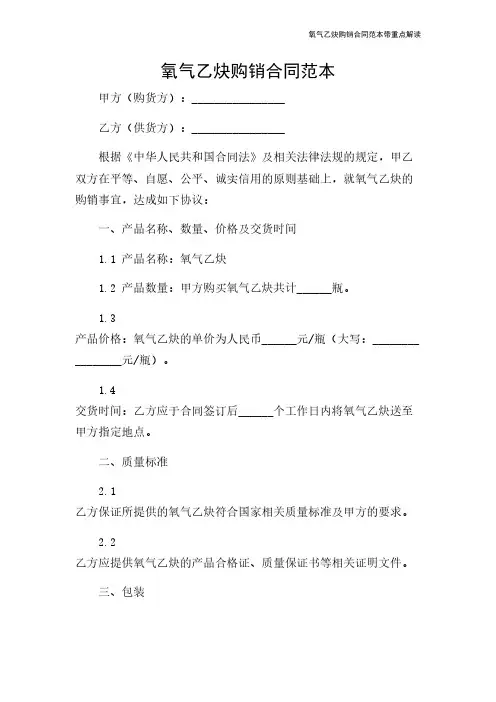 氧气乙炔购销合同范本带重点解读

氧气乙炔购销合同范本

甲方（购货方）：________________

乙方（供货方）：________________

根据《中华人民共和国合同法》及相关法律法规的规定，甲乙双方在平等、自愿、公平、诚实信用的原则基础上，就氧气乙炔的购销事宜，达成如下协议：

一、产品名称、数量、价格及交货时间

1.1 产品名称：氧气乙炔

1.2 产品数量：甲方购买氧气乙炔共计______瓶。

1.3

产品价格：氧气乙炔的单价为人民币______元/瓶（大写：________________元/瓶）。

1.4

交货时间：乙方应于合同签订后______个工作日内将氧气乙炔送至甲方指定地点。

二、质量标准

2.1

乙方保证所提供的氧气乙炔符合国家相关质量标准及甲方的要求。

2.2

乙方应提供氧气乙炔的产品合格证、质量保证书等相关证明文件。

三、包装